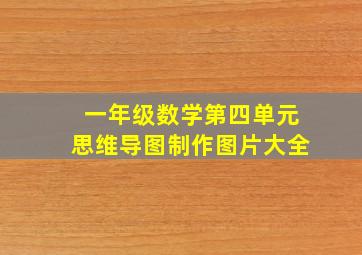 一年级数学第四单元
思维导图制作图片大全